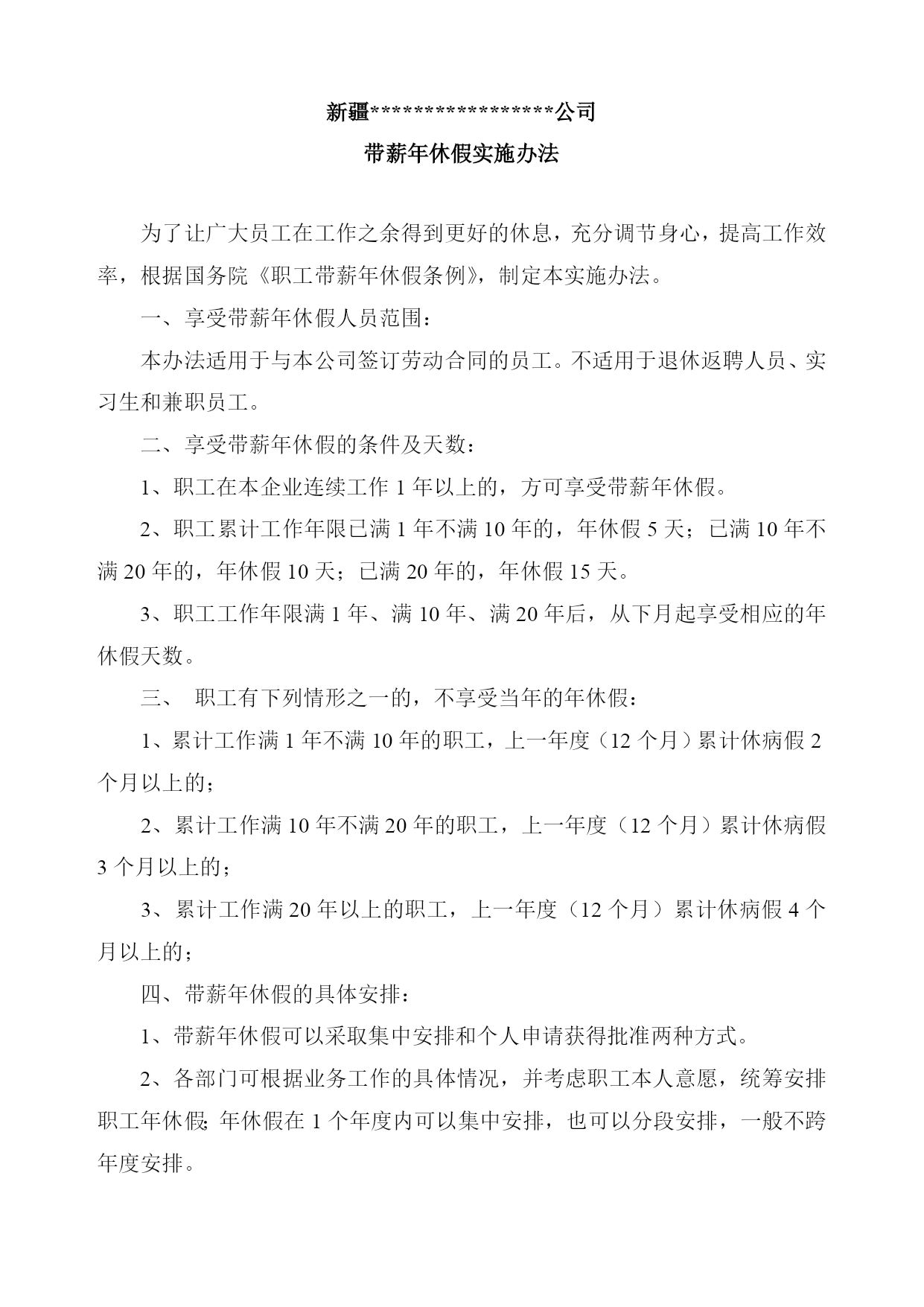 新疆*****************公司

带薪年休假实施办法

为了让广大员工在工作之余得到更好的休息，充分调节身心，提高工作效率，根据国务院《职工带薪年休假条例》，制定本实施办法。

一、享受带薪年休假人员范围：

本办法适用于与本公司签订劳动合同的员工。不适用于退休返聘人员、实习生和兼职员工。

二、享受带薪年休假的条件及天数：

1、职工在本企业连续工作 1 年以上的，方可享受带薪年休假。

2、职工累计工作年限已满 1 年不满 10 年的，年休假 5 天；已满 10 年不满 20 年的，年休假 10 天；已满 20 年的，年休假 15 天。

3、职工工作年限满 1 年、满 10 年、满 20 年后，从下月起享受相应的年休假天数。

三、 职工有下列情形之一的，不享受当年的年休假：

1、累计工作满 1 年不满 10 年的职工，上一年度（12 个月）累计休病假 2 个月以上的；

2、累计工作满 10 年不满 20 年的职工，上一年度（12 个月）累计休病假 3 个月以上的；

3、累计工作满 20 年以上的职工，上一年度（12 个月）累计休病假 4 个月以上的；

四、带薪年休假的具体安排：

1、带薪年休假可以采取集中安排和个人申请获得批准两种方式。

2、各部门可根据业务工作的具体情况，并考虑职工本人意愿，统筹安排职工年休假;年休假在 1 个年度内可以集中安排，也可以分段安排，一般不跨年度安排。